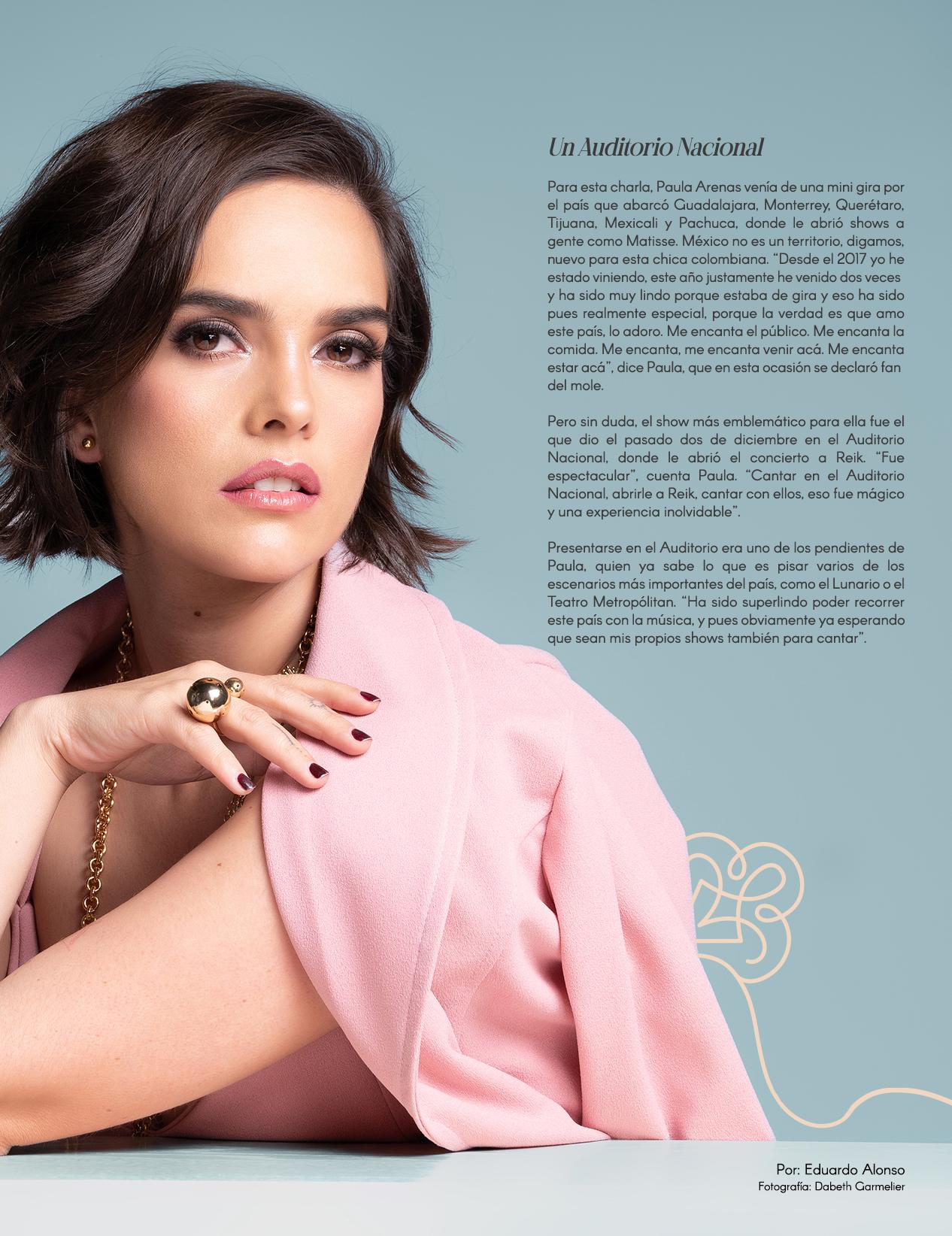 Un Auditorio Nacional

Para esta charla, Paula Arenas venía de una mini gira por el país que abarcó Guadalajara, Monterrey, Querétaro, Tijuana, Mexicali y Pachuca, donde le abrió shows a gente como Matisse. México no es un territorio, digamos, nuevo para esta chica colombiana. "Desde el 2017 yo he estado viniendo, este año justamente he venido dos veces y ha sido muy lindo porque estaba de gira y eso ha sido pues realmente especial, porque la verdad es que amo este país, lo adoro. Me encanta el público. Me encanta la comida. Me encanta, me encanta venir acá. Me encanta estar acá", dice Paula, que en esta ocasión se declaró fan del mole.

Pero sin duda, el show más emblemático para ella fue el que dio el pasado dos de diciembre en el Auditorio Nacional, donde le abrió el concierto a Reik. "Fue espectacular", cuenta Paula. "Cantar en el Auditorio Nacional, abrirle a Reik, cantar con ellos, eso fue mágico y una experiencia inolvidable".

Presentarse en el Auditorio era uno de los pendientes de Paula, quien ya sabe lo que es pisar varios de los escenarios más importantes del país, como el Lunario o el Teatro Metropólitan. "Ha sido superlindo poder recorrer este país con la música, y pues obviamente ya esperando que sean mis propios shows también para cantar".

Por: Eduardo Alonso
Fotografía: Dabeth Garmelier